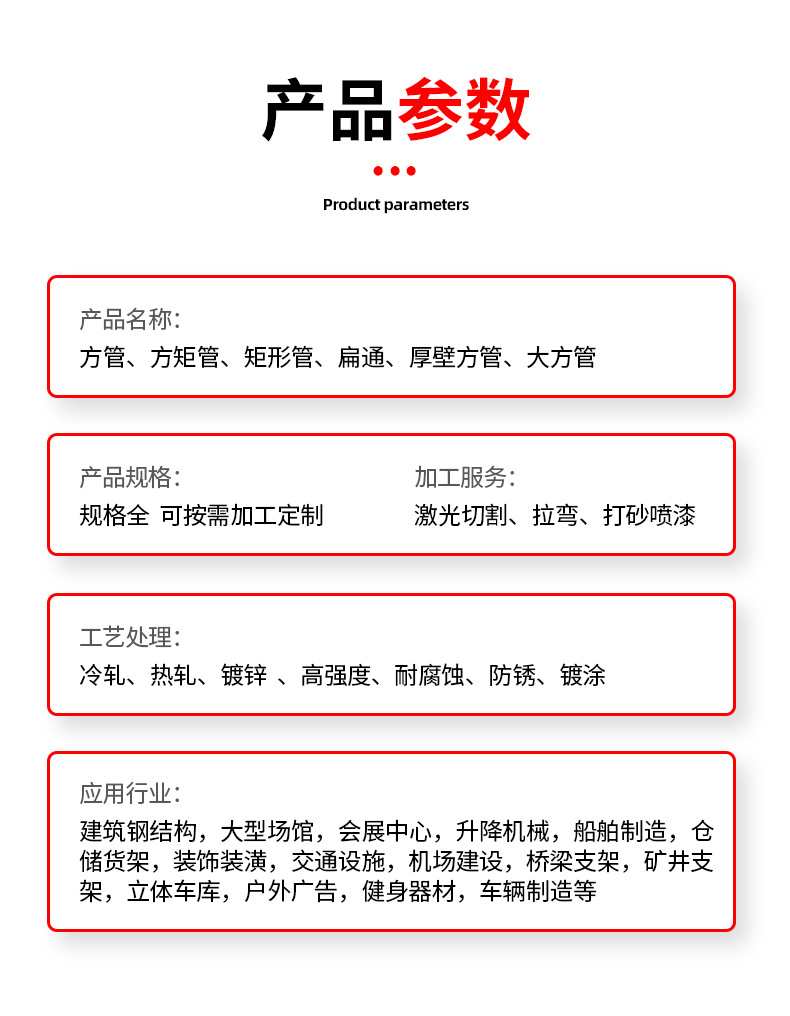 产品参数

Product parameters

产品名称:
方管、方矩管、矩形管、扁通、厚壁方管、大方管

产品规格:
规格全 可按需加工定制

加工服务:
激光切割、拉弯、打砂喷漆

工艺处理:
冷轧、热轧、镀锌 、高强度、耐腐蚀、防锈、镀涂

应用行业:
建筑钢结构，大型场馆，会展中心，升降机械，船舶制造，仓储货架，装饰装潢，交通设施，机场建设，桥梁支架，矿井支架，立体车库，户外广告，健身器材，车辆制造等